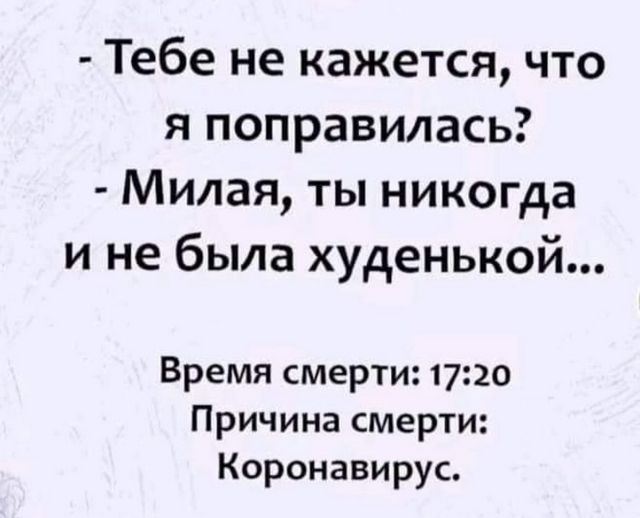 - Тебе не кажется, что я поправилась?
- Милая, ты никогда и не была худенькой...

Время смерти: 17:20
Причина смерти:
Коронавирус.